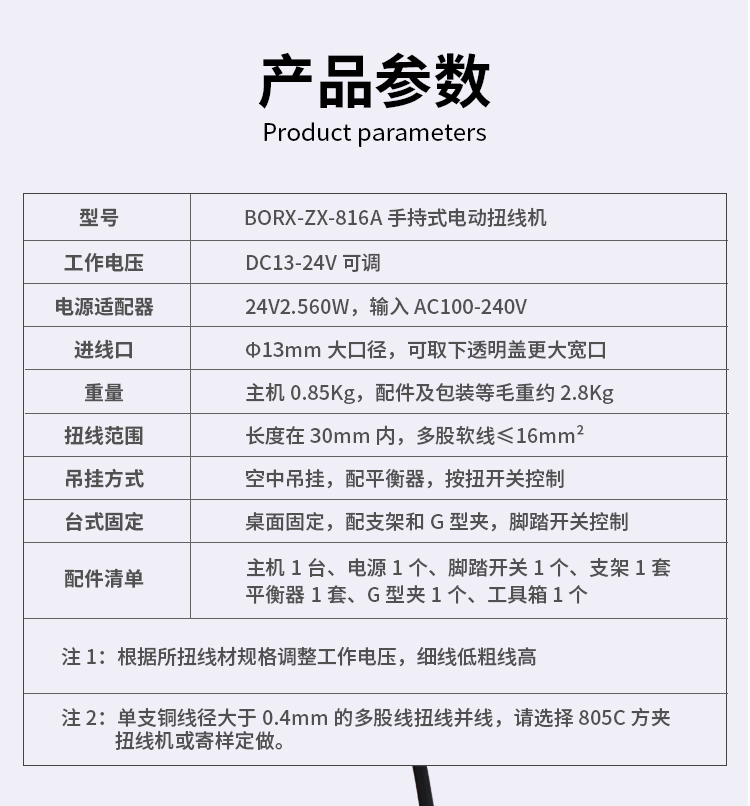 产品参数
Product parameters

| 型号 | BORX-ZX-816A手持式电动扭线机 |
|---|---|
| 工作电压 | DC13-24V可调 |
| 电源适配器 | 24V2.560W，输入AC100-240V |
| 进线口 | Φ13mm大口径，可取下透明盖更大宽口 |
| 重量 | 主机0.85Kg，配件及包装等毛重约2.8Kg |
| 扭线范围 | 长度在30mm内，多股软线≤$16mm^2$ |
| 吊挂方式 | 空中吊挂，配平衡器，按扭开关控制 |
| 台式固定 | 桌面固定，配支架和G型夹，脚踏开关控制 |
| 配件清单 | 主机1台、电源1个、脚踏开关1个、支架1套 平衡器1套、G型夹1个、工具箱1个 |
| 注1：根据所扭线材规格调整工作电压，细线低粗线高 | |
| 注2：单支铜线径大于0.4mm的多股线扭线并线，请选择805C方夹扭线机或寄样定做。 | |